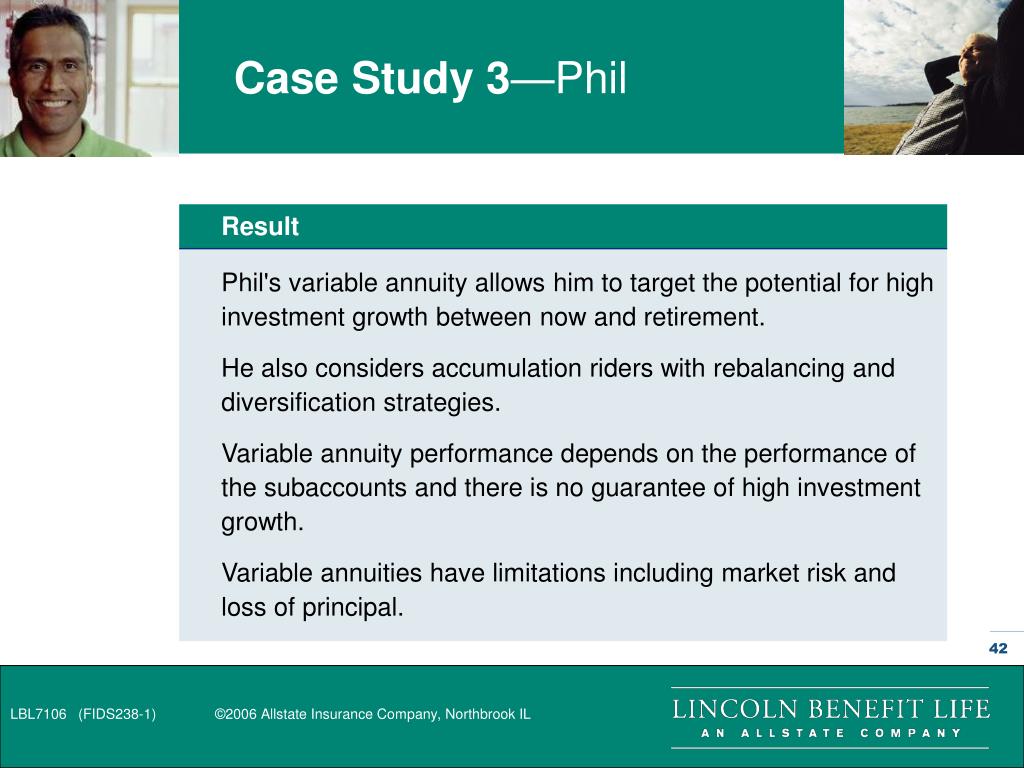 Case Study 3—Phil

Result

Phil's variable annuity allows him to target the potential for high investment growth between now and retirement.

He also considers accumulation riders with rebalancing and diversification strategies.

Variable annuity performance depends on the performance of the subaccounts and there is no guarantee of high investment growth.

Variable annuities have limitations including market risk and loss of principal.

42

LBL7106 (FIDS238-1) ©2006 Allstate Insurance Company, Northbrook IL

LINCOLN BENEFIT LIFE
AN ALLSTATE COMPANY